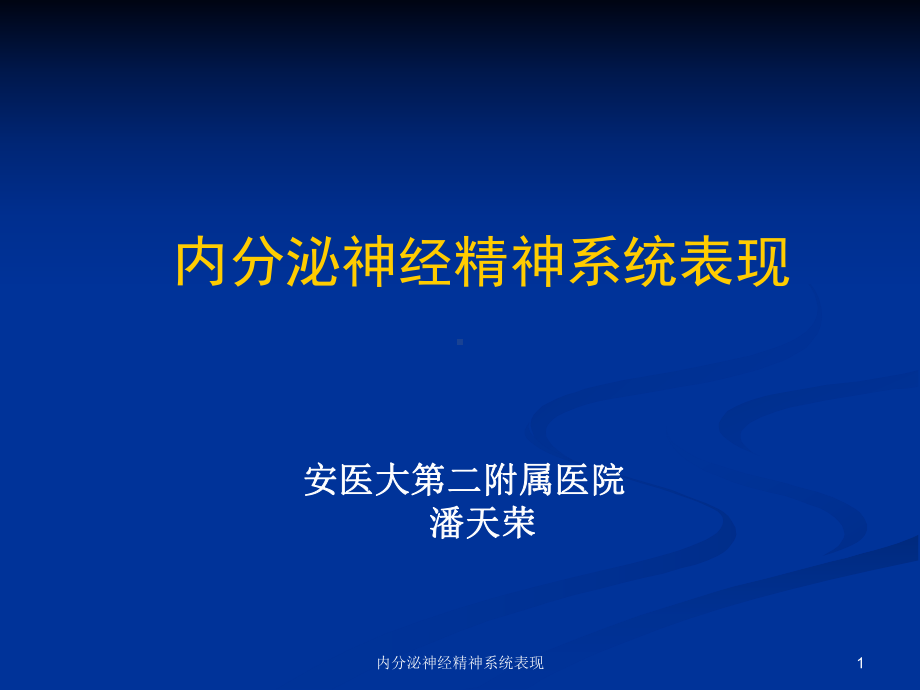 内分泌神经精神系统表现

安医大第二附属医院
潘天荣

内分泌神经精神系统表现

1